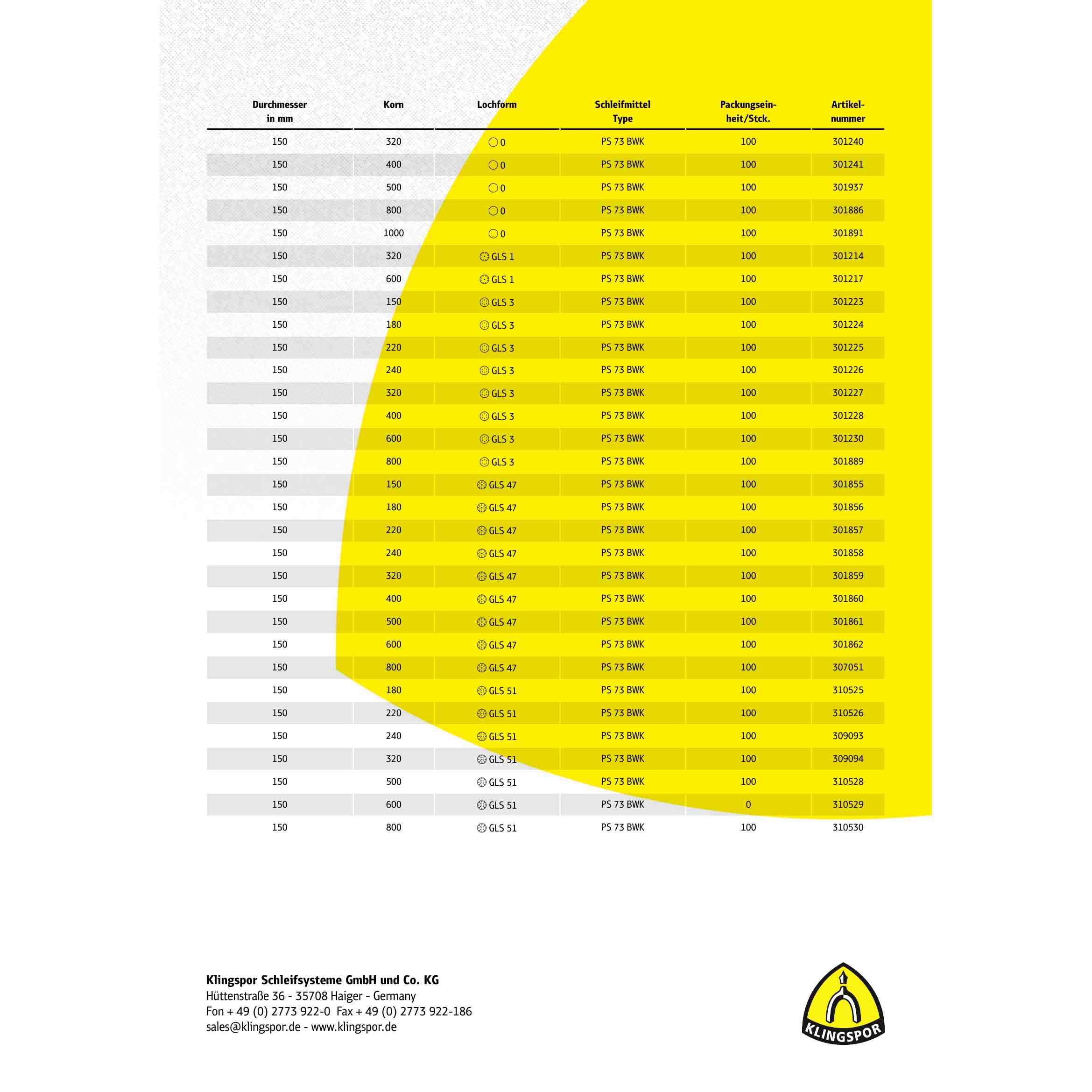 | Durchmesser in mm | Korn | Lochform | Schleifmittel Type | Packungseinheit/Stck. | Artikelnummer |
|---|---|---|---|---|---|
| 150 | 320 | 0 | PS 73 BWK | 100 | 301240 |
| 150 | 400 | 0 | PS 73 BWK | 100 | 301241 |
| 150 | 500 | 0 | PS 73 BWK | 100 | 301937 |
| 150 | 800 | 0 | PS 73 BWK | 100 | 301886 |
| 150 | 1000 | 0 | PS 73 BWK | 100 | 301891 |
| 150 | 320 | GLS 1 | PS 73 BWK | 100 | 301214 |
| 150 | 600 | GLS 1 | PS 73 BWK | 100 | 301217 |
| 150 | 150 | GLS 3 | PS 73 BWK | 100 | 301223 |
| 150 | 180 | GLS 3 | PS 73 BWK | 100 | 301224 |
| 150 | 220 | GLS 3 | PS 73 BWK | 100 | 301225 |
| 150 | 240 | GLS 3 | PS 73 BWK | 100 | 301226 |
| 150 | 320 | GLS 3 | PS 73 BWK | 100 | 301227 |
| 150 | 400 | GLS 3 | PS 73 BWK | 100 | 301228 |
| 150 | 600 | GLS 3 | PS 73 BWK | 100 | 301230 |
| 150 | 800 | GLS 3 | PS 73 BWK | 100 | 301889 |
| 150 | 150 | GLS 47 | PS 73 BWK | 100 | 301855 |
| 150 | 180 | GLS 47 | PS 73 BWK | 100 | 301856 |
| 150 | 220 | GLS 47 | PS 73 BWK | 100 | 301857 |
| 150 | 240 | GLS 47 | PS 73 BWK | 100 | 301858 |
| 150 | 320 | GLS 47 | PS 73 BWK | 100 | 301859 |
| 150 | 400 | GLS 47 | PS 73 BWK | 100 | 301860 |
| 150 | 500 | GLS 47 | PS 73 BWK | 100 | 301861 |
| 150 | 600 | GLS 47 | PS 73 BWK | 100 | 301862 |
| 150 | 800 | GLS 47 | PS 73 BWK | 100 | 307051 |
| 150 | 180 | GLS 51 | PS 73 BWK | 100 | 310525 |
| 150 | 220 | GLS 51 | PS 73 BWK | 100 | 310526 |
| 150 | 240 | GLS 51 | PS 73 BWK | 100 | 309093 |
| 150 | 320 | GLS 51 | PS 73 BWK | 100 | 309094 |
| 150 | 500 | GLS 51 | PS 73 BWK | 100 | 310528 |
| 150 | 600 | GLS 51 | PS 73 BWK | 0 | 310529 |
| 150 | 800 | GLS 51 | PS 73 BWK | 100 | 310530 |

Klingspor Schleifsysteme GmbH und Co. KG
Hüttenstraße 36 - 35708 Haiger - Germany
Fon + 49 (0) 2773 922-0 Fax + 49 (0) 2773 922-186
sales@klingspor.de - www.klingspor.de

KLINGSPOR